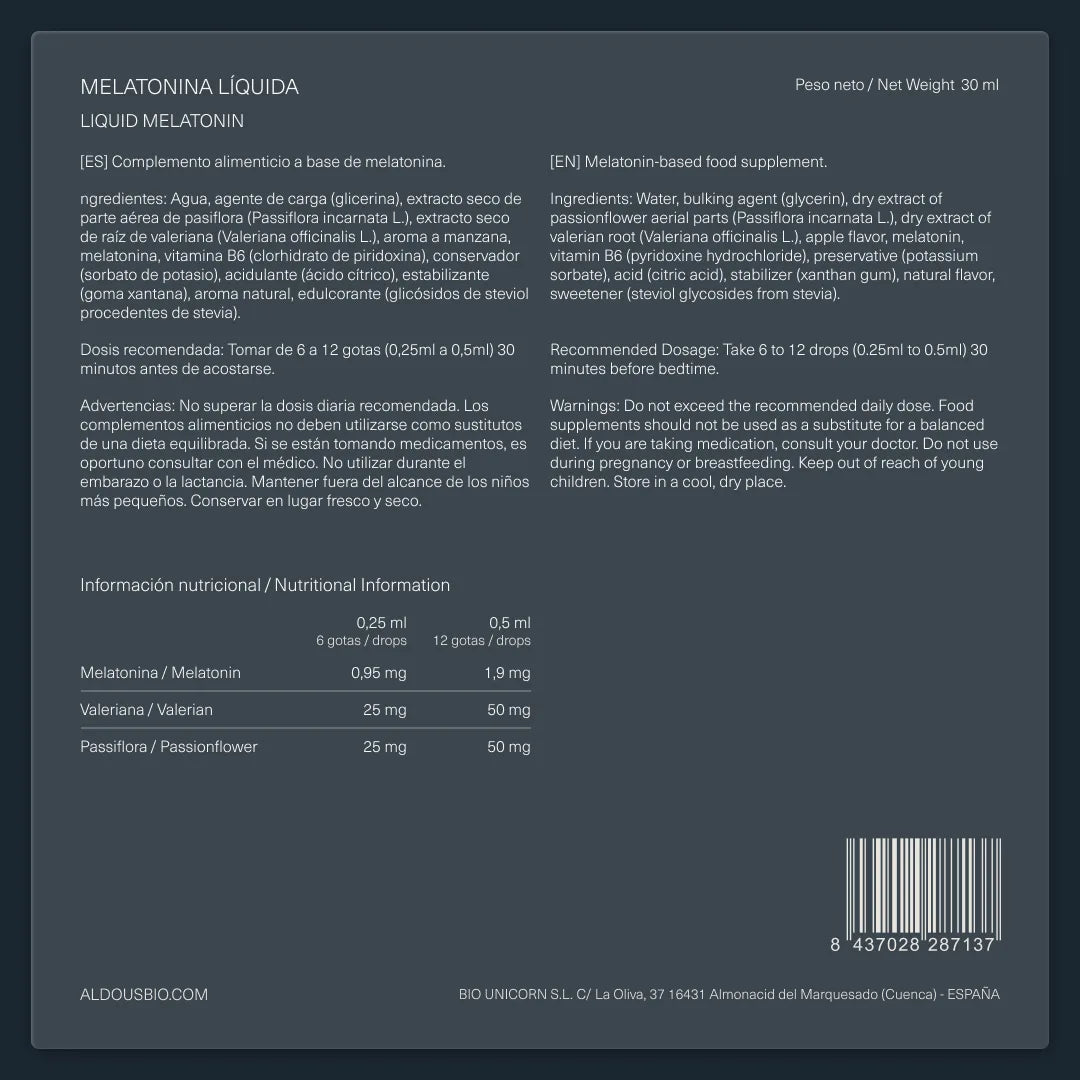 MELATONINA LÍQUIDA

LIQUID MELATONIN

Peso neto / Net Weight 30 ml

[ES] Complemento alimenticio a base de melatonina.

ngredientes: Agua, agente de carga (glicerina), extracto seco de parte aérea de pasiflora (Passiflora incarnata L.), extracto seco de raíz de valeriana (Valeriana officinalis L.), aroma a manzana, melatonina, vitamina B6 (clorhidrato de piridoxina), conservador (sorbato de potasio), acidulante (ácido cítrico), estabilizante (goma xantana), aroma natural, edulcorante (glicósidos de steviol procedentes de stevia).

Dosis recomendada: Tomar de 6 a 12 gotas (0,25ml a 0,5ml) 30 minutos antes de acostarse.

Advertencias: No superar la dosis diaria recomendada. Los complementos alimenticios no deben utilizarse como sustitutos de una dieta equilibrada. Si se están tomando medicamentos, es oportuno consultar con el médico. No utilizar durante el embarazo o la lactancia. Mantener fuera del alcance de los niños más pequeños. Conservar en lugar fresco y seco.

[EN] Melatonin-based food supplement.

Ingredients: Water, bulking agent (glycerin), dry extract of passionflower aerial parts (Passiflora incarnata L.), dry extract of valerian root (Valeriana officinalis L.), apple flavor, melatonin, vitamin B6 (pyridoxine hydrochloride), preservative (potassium sorbate), acid (citric acid), stabilizer (xanthan gum), natural flavor, sweetener (steviol glycosides from stevia).

Recommended Dosage: Take 6 to 12 drops (0.25ml to 0.5ml) 30 minutes before bedtime.

Warnings: Do not exceed the recommended daily dose. Food supplements should not be used as a substitute for a balanced diet. If you are taking medication, consult your doctor. Do not use during pregnancy or breastfeeding. Keep out of reach of young children. Store in a cool, dry place.

Información nutricional / Nutritional Information

| | 0,25 ml 6 gotas / drops | 0,5 ml 12 gotas / drops |
|---|---|---|
| Melatonina / Melatonin | 0,95 mg | 1,9 mg |
| Valeriana / Valerian | 25 mg | 50 mg |
| Passiflora / Passionflower | 25 mg | 50 mg |

8 437028 287137

ALDOUSBIO.COM

BIO UNICORN S.L. C/ La Oliva, 37 16431 Almonacid del Marquesado (Cuenca) - ESPAÑA